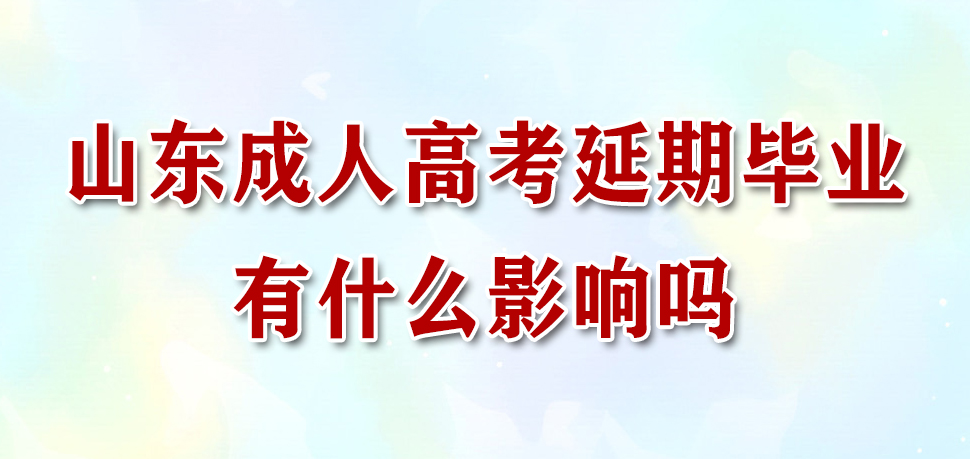 山东成人高考延期毕业
有什么影响吗